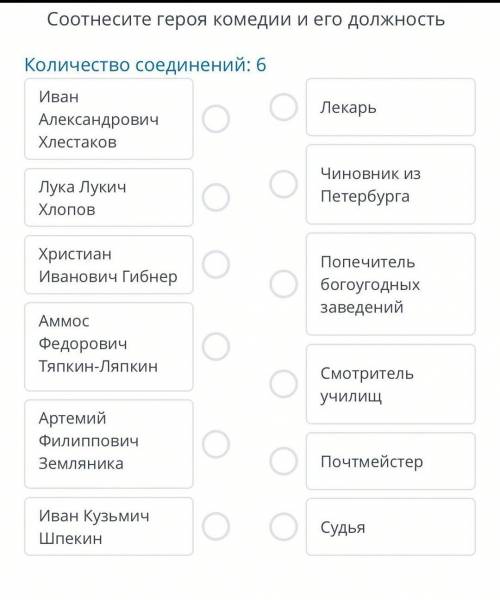 Соотнесите героя комедии и его должность

Количество соединений: 6

Иван Александрович Хлестаков

Лука Лукич Хлопов

Христиан Иванович Гибнер

Аммос Федорович Тяпкин-Ляпкин

Артемий Филиппович Земляника

Иван Кузьмич Шпекин

Лекарь

Чиновник из Петербурга

Попечитель богоугодных заведений

Смотритель училищ

Почтмейстер

Судья